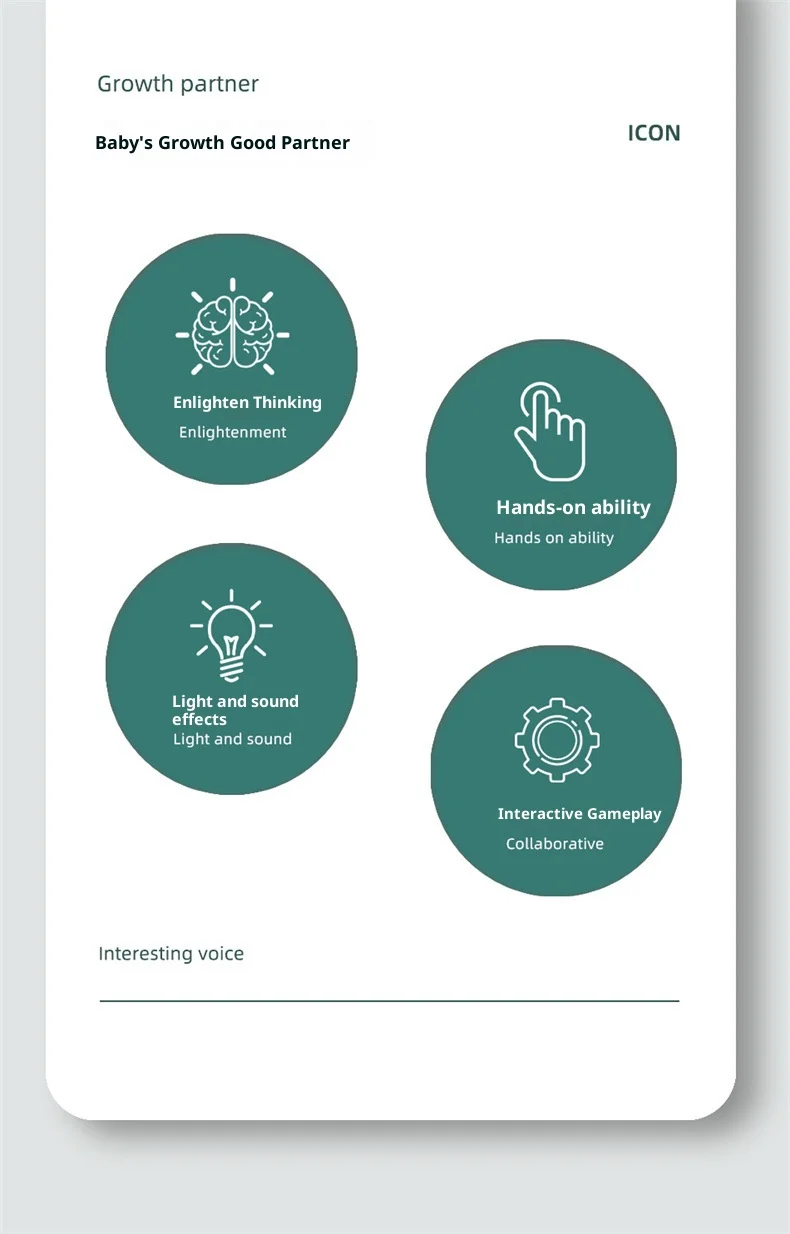 Growth partner

Baby's Growth Good Partner

ICON

Enlighten Thinking
Enlightenment

Hands-on ability
Hands on ability

Light and sound effects
Light and sound

Interactive Gameplay
Collaborative

Interesting voice